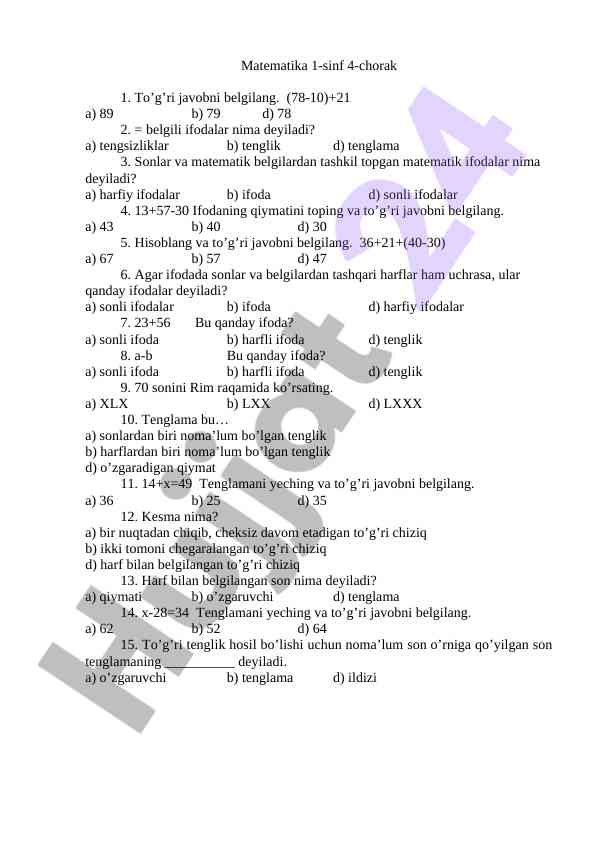 Matematika 1-sinf 4-chorak

1. To’g’ri javobni belgilang. (78-10)+21
a) 89 b) 79 d) 78

2. = belgili ifodalar nima deyiladi?
a) tengsizliklar b) tenglik d) tenglama

3. Sonlar va matematik belgilardan tashkil topgan matematik ifodalar nima deyiladi?
a) harfiy ifodalar b) ifoda d) sonli ifodalar

4. 13+57-30 Ifodaning qiymatini toping va to’g’ri javobni belgilang.
a) 43 b) 40 d) 30

5. Hisoblang va to’g’ri javobni belgilang. 36+21+(40-30)
a) 67 b) 57 d) 47

6. Agar ifodada sonlar va belgilardan tashqari harflar ham uchrasa, ular qanday ifodalar deyiladi?
a) sonli ifodalar b) ifoda d) harfiy ifodalar

7. 23+56 Bu qanday ifoda?
a) sonli ifoda b) harfli ifoda d) tenglik

8. a-b Bu qanday ifoda?
a) sonli ifoda b) harfli ifoda d) tenglik

9. 70 sonini Rim raqamida ko’rsating.
a) XLX b) LXX d) LXXX

10. Tenglama bu…
a) sonlardan biri noma’lum bo’lgan tenglik
b) harflardan biri noma’lum bo’lgan tenglik
d) o’zgaradigan qiymat

11. 14+x=49 Tenglamani yeching va to’g’ri javobni belgilang.
a) 36 b) 25 d) 35

12. Kesma nima?
a) bir nuqtadan chiqib, cheksiz davom etadigan to’g’ri chiziq
b) ikki tomoni chegaralangan to’g’ri chiziq
d) harf bilan belgilangan to’g’ri chiziq

13. Harf bilan belgilangan son nima deyiladi?
a) qiymati b) o’zgaruvchi d) tenglama

14. x-28=34 Tenglamani yeching va to’g’ri javobni belgilang.
a) 62 b) 52 d) 64

15. To’g’ri tenglik hosil bo’lishi uchun noma’lum son o’rniga qo’yilgan son tenglamaning __________ deyiladi.
a) o’zgaruvchi b) tenglama d) ildizi

Hujjat 24